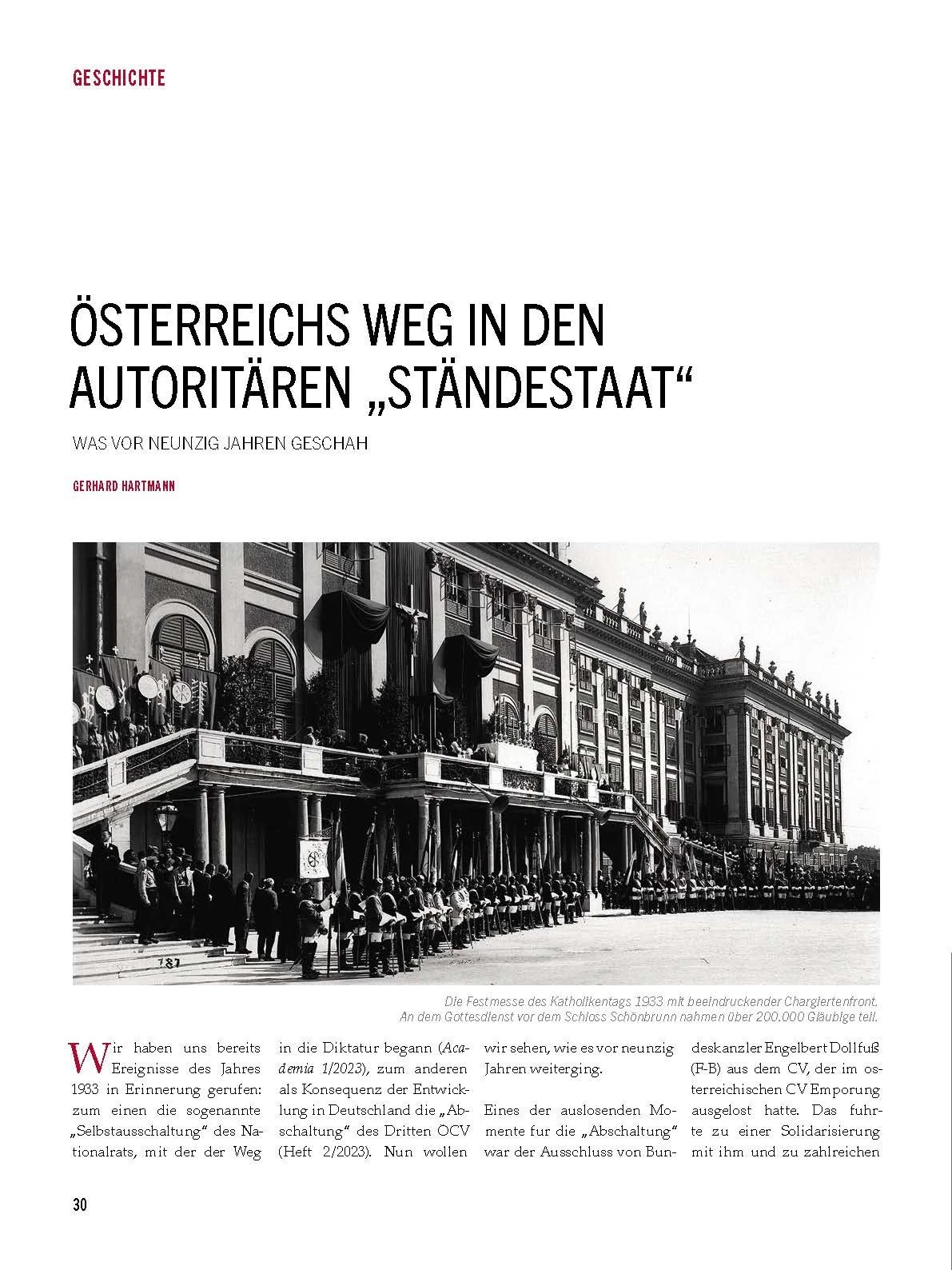 GESCHICHTE

ÖSTERREICHS WEG IN DEN AUTORITÄREN „STÄNDESTAAT“

WAS VOR NEUNZIG JAHREN GESCHAH

GERHARD HARTMANN

Die Festmesse des Katholikentags 1933 mit beeindruckender Chargiertenfront. An dem Gottesdienst vor dem Schloss Schönbrunn nahmen über 200.000 Gläubige teil.

Wir haben uns bereits Ereignisse des Jahres 1933 in Erinnerung gerufen: zum einen die sogenannte „Selbstausschaltung“ des Nationalrats, mit der der Weg in die Diktatur begann (Academia 1/2023), zum anderen als Konsequenz der Entwicklung in Deutschland die „Abschaltung“ des Dritten OCV (Heft 2/2023). Nun wollen wir sehen, wie es vor neunzig Jahren weiterging.

Eines der auslosenden Momente fur die „Abschaltung“ war der Ausschluss von Bundeskanzler Engelbert Dollfuß (F-B) aus dem CV, der im osterreichischen CV Emporung ausgelost hatte. Das fuhrte zu einer Solidarisierung mit ihm und zu zahlreichen

30